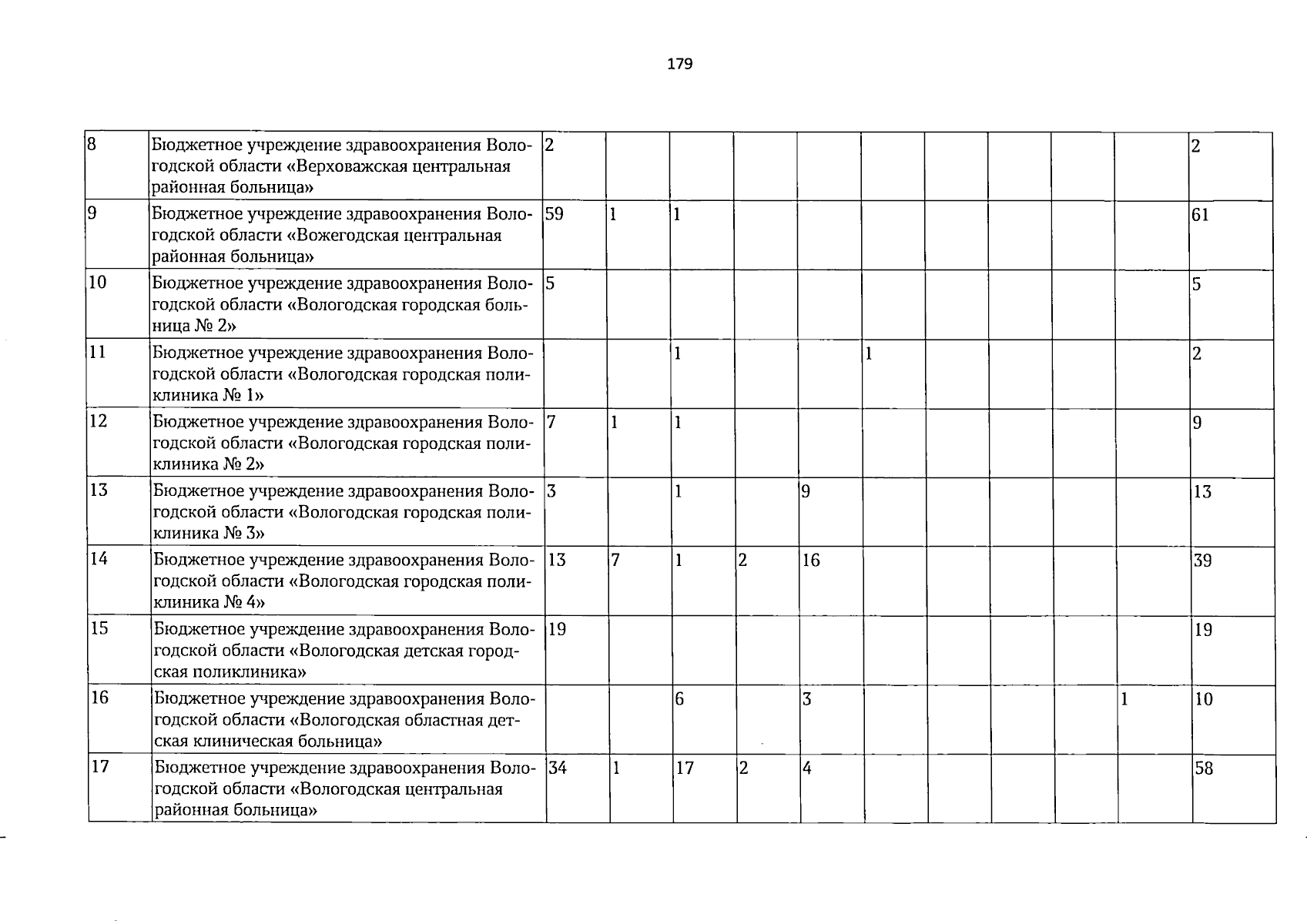 179

| 8 | Бюджетное учреждение здравоохранения Вологодской области «Верховажская центральная районная больница» | 2 | | | | | | | | | | 2 |
|---|---|---|---|---|---|---|---|---|---|---|---|---|
| 9 | Бюджетное учреждение здравоохранения Вологодской области «Вожегодская центральная районная больница» | 59 | 1 | 1 | | | | | | | | 61 |
| 10 | Бюджетное учреждение здравоохранения Вологодской области «Вологодская городская больница № 2» | 5 | | | | | | | | | | 5 |
| 11 | Бюджетное учреждение здравоохранения Вологодской области «Вологодская городская поликлиника № 1» | | | 1 | | | 1 | | | | | 2 |
| 12 | Бюджетное учреждение здравоохранения Вологодской области «Вологодская городская поликлиника № 2» | 7 | 1 | 1 | | | | | | | | 9 |
| 13 | Бюджетное учреждение здравоохранения Вологодской области «Вологодская городская поликлиника № 3» | 3 | | 1 | | 9 | | | | | | 13 |
| 14 | Бюджетное учреждение здравоохранения Вологодской области «Вологодская городская поликлиника № 4» | 13 | 7 | 1 | 2 | 16 | | | | | | 39 |
| 15 | Бюджетное учреждение здравоохранения Вологодской области «Вологодская детская городская поликлиника» | 19 | | | | | | | | | | 19 |
| 16 | Бюджетное учреждение здравоохранения Вологодской области «Вологодская областная детская клиническая больница» | | | 6 | | 3 | | | | | 1 | 10 |
| 17 | Бюджетное учреждение здравоохранения Вологодской области «Вологодская центральная районная больница» | 34 | 1 | 17 | 2 | 4 | | | | | | 58 |